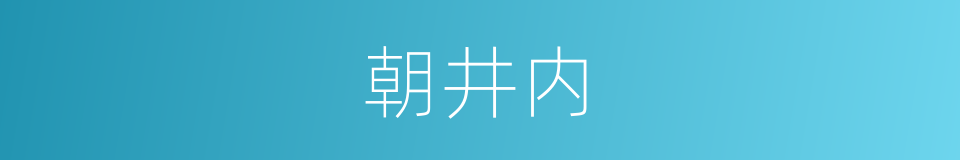 朝井内